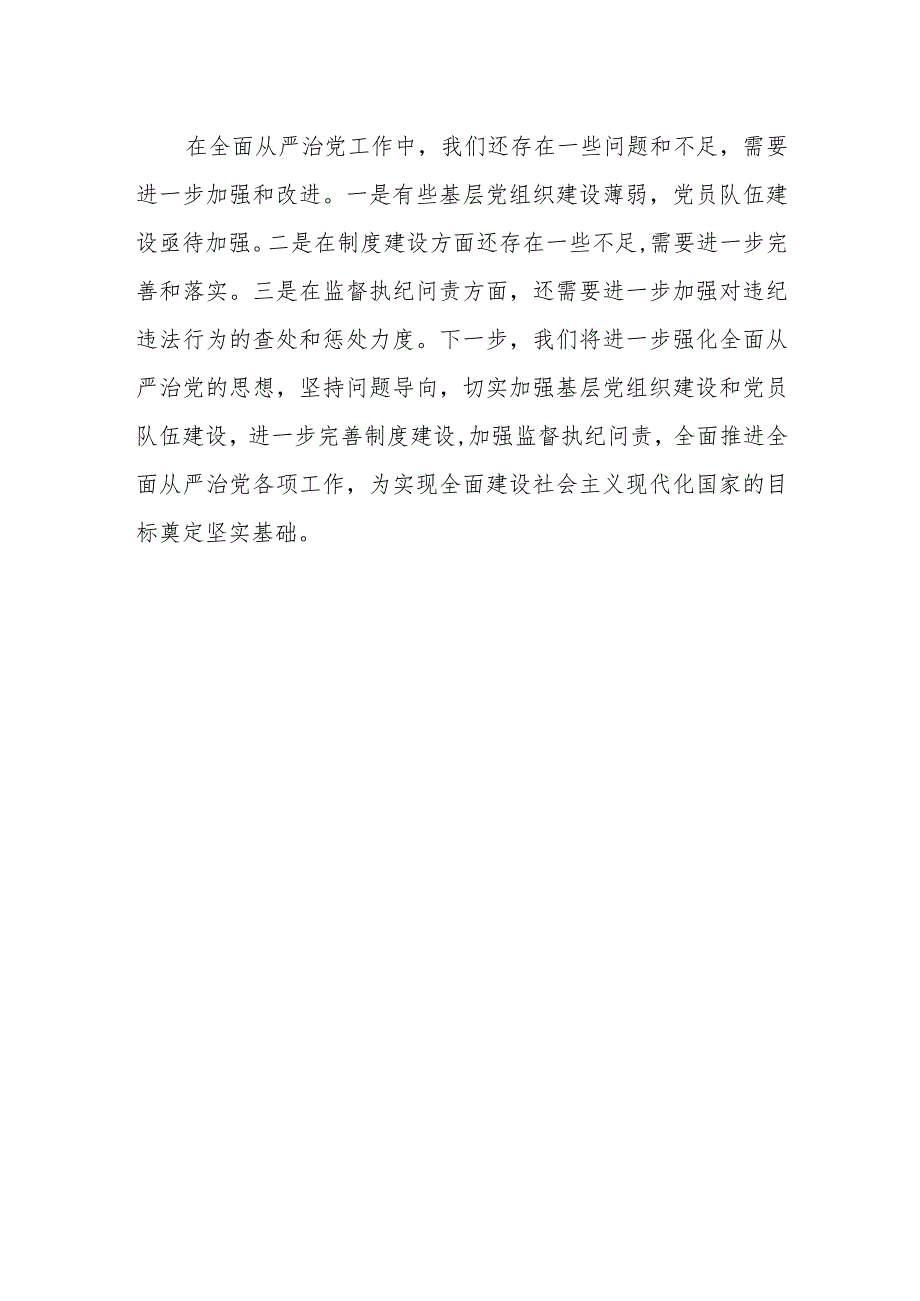 在全面从严治党工作中，我们还存在一些问题和不足，需要进一步加强和改进。一是有些基层党组织建设薄弱，党员队伍建设亟待加强。二是在制度建设方面还存在一些不足,需要进一步完善和落实。三是在监督执纪问责方面，还需要进一步加强对违纪违法行为的查处和惩处力度。下一步，我们将进一步强化全面从严治党的思想，坚持问题导向，切实加强基层党组织建设和党员队伍建设，进一步完善制度建设,加强监督执纪问责，全面推进全面从严治党各项工作，为实现全面建设社会主义现代化国家的目标奠定坚实基础。